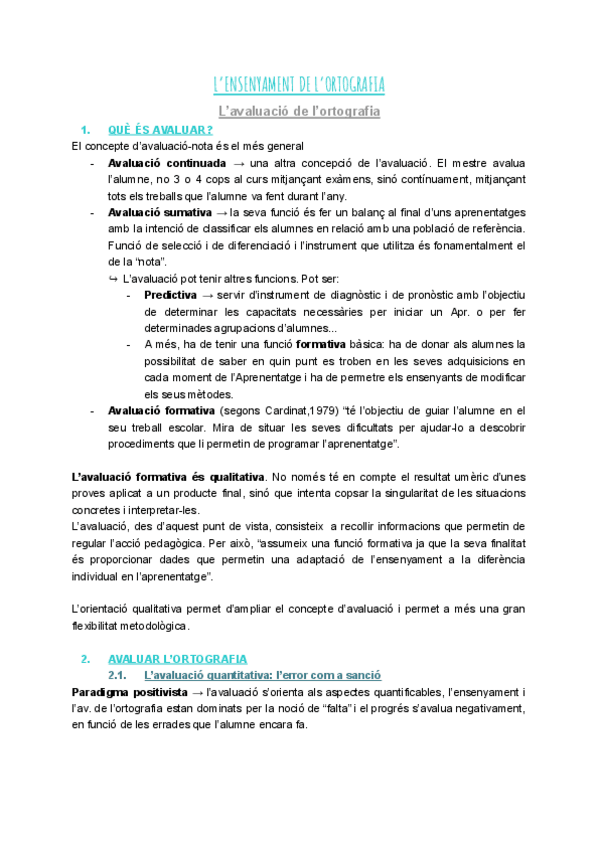 L'ENSENYAMENT DE L'ORTOGRAFIA

L'avaluació de l'ortografia

1. QUÈ ÉS AVALUAR?

El concepte d'avaluació-nota és el més general

- **Avaluació continuada** → una altra concepció de l'avaluació. El mestre avalua l'alumne, no 3 o 4 cops al curs mitjançant exàmens, sinó contínuament, mitjançant tots els treballs que l'alumne va fent durant l'any.
- **Avaluació sumativa** → la seva funció és fer un balanç al final d'uns aprenentatges amb la intenció de classificar els alumnes en relació amb una població de referència. Funció de selecció i de diferenciació i l'instrument que utilitza és fonamentalment el de la "nota".
↪ L'avaluació pot tenir altres funcions. Pot ser:
- **Predictiva** → servir d'instrument de diagnòstic i de pronòstic amb l'objectiu de determinar les capacitats necessàries per iniciar un Apr. o per fer determinades agrupacions d'alumnes...
- A més, ha de tenir una funció **formativa** bàsica: ha de donar als alumnes la possibilitat de saber en quin punt es troben en les seves adquisicions en cada moment de l'Aprenentatge i ha de permetre els ensenyants de modificar els seus mètodes.
- **Avaluació formativa** (segons Cardinat,1979) "té l'objectiu de guiar l'alumne en el seu treball escolar. Mira de situar les seves dificultats per ajudar-lo a descobrir procediments que li permetin de programar l'aprenentatge".

**L'avaluació formativa és qualitativa**. No només té en compte el resultat umèric d'unes proves aplicat a un producte final, sinó que intenta copsar la singularitat de les situacions concretes i interpretar-les.
L'avaluació, des d'aquest punt de vista, consisteix a recollir informacions que permetin de regular l'acció pedagògica. Per això, "assumeix una funció formativa ja que la seva finalitat és proporcionar dades que permetin una adaptació de l'ensenyament a la diferència individual en l'aprenentatge".

L'orientació qualitativa permet d'ampliar el concepte d'avaluació i permet a més una gran flexibilitat metodològica.

2. AVALUAR L'ORTOGRAFIA

2.1. L'avaluació quantitativa: l'error com a sanció

**Paradigma positivista** → l'avaluació s'orienta als aspectes quantificables, l'ensenyament i l'av. de l'ortografia estan dominats per la noció de "falta" i el progrés s'avalua negativament, en funció de les errades que l'alumne encara fa.